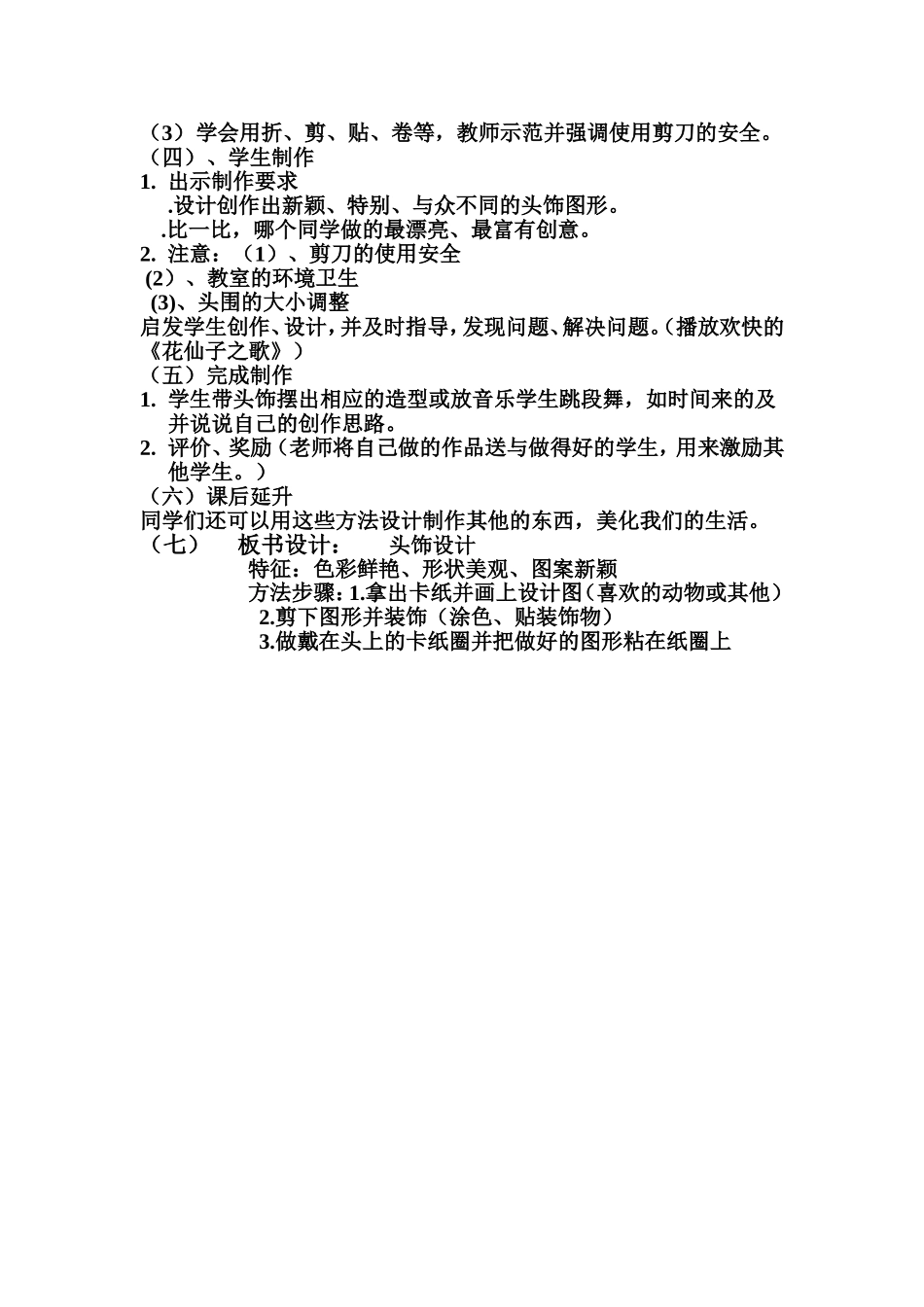 （3）学会用折、剪、贴、卷等，教师示范并强调使用剪刀的安全。
（四）、学生制作
1. 出示制作要求
.设计创作出新颖、特别、与众不同的头饰图形。
.比一比，哪个同学做的最漂亮、最富有创意。
2. 注意：（1）、剪刀的使用安全
(2)、教室的环境卫生
(3)、头围的大小调整
启发学生创作、设计，并及时指导，发现问题、解决问题。（播放欢快的《花仙子之歌》）
（五）完成制作
1. 学生带头饰摆出相应的造型或放音乐学生跳段舞，如时间来的及并说说自己的创作思路。
2. 评价、奖励（老师将自己做的作品送与做得好的学生，用来激励其他学生。）
（六）课后延升
同学们还可以用这些方法设计制作其他的东西，美化我们的生活。
（七） 板书设计： 头饰设计
特征：色彩鲜艳、形状美观、图案新颖
方法步骤：1.拿出卡纸并画上设计图（喜欢的动物或其他）
2.剪下图形并装饰（涂色、贴装饰物）
3.做戴在头上的卡纸圈并把做好的图形粘在纸圈上